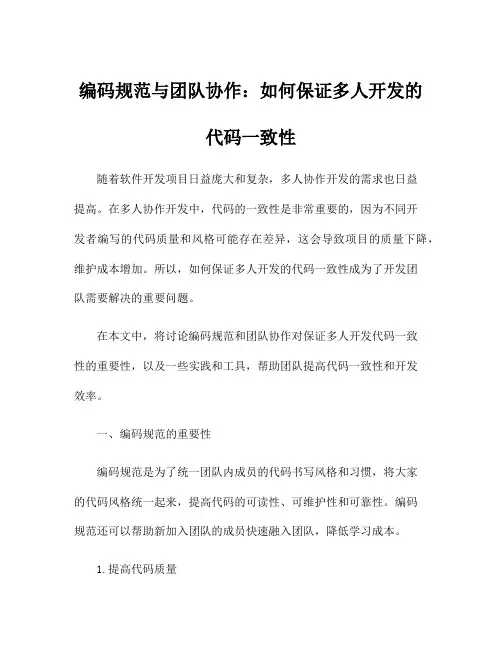 编码规范与团队协作：如何保证多人开发的代码一致性

随着软件开发项目日益庞大和复杂，多人协作开发的需求也日益提高。在多人协作开发中，代码的一致性是非常重要的，因为不同开发者编写的代码质量和风格可能存在差异，这会导致项目的质量下降，维护成本增加。所以，如何保证多人开发的代码一致性成为了开发团队需要解决的重要问题。

在本文中，将讨论编码规范和团队协作对保证多人开发代码一致性的重要性，以及一些实践和工具，帮助团队提高代码一致性和开发效率。

一、编码规范的重要性

编码规范是为了统一团队内成员的代码书写风格和习惯，将大家的代码风格统一起来，提高代码的可读性、可维护性和可靠性。编码规范还可以帮助新加入团队的成员快速融入团队，降低学习成本。

1. 提高代码质量